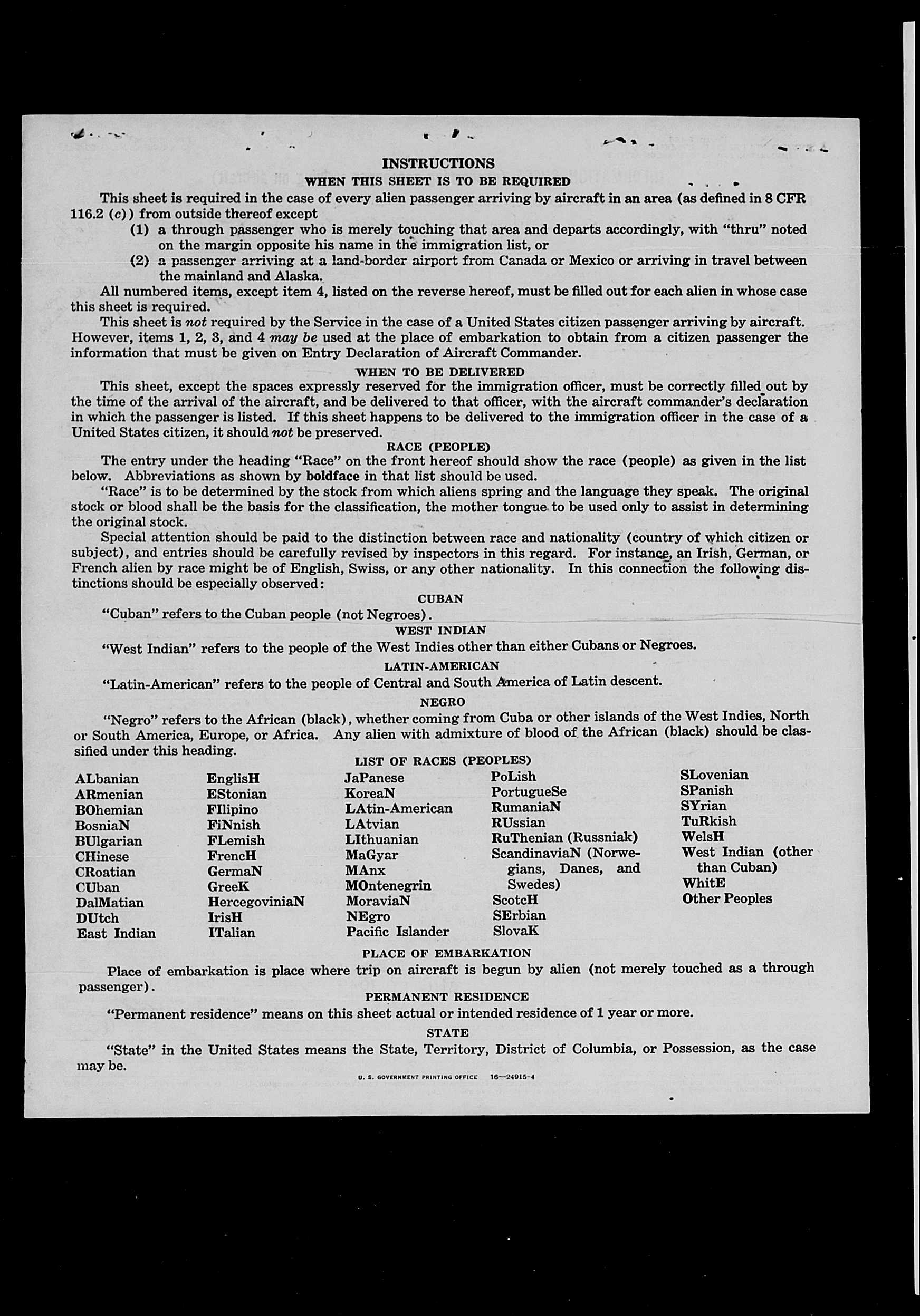 INSTRUCTIONS

WHEN THIS SHEET IS TO BE REQUIRED

This sheet is required in the case of every alien passenger arriving by aircraft in an area (as defined in 8 CFR 116.2 (c)) from outside thereof except

(1) a through passenger who is merely touching that area and departs accordingly, with "thru" noted on the margin opposite his name in the immigration list, or

(2) a passenger arriving at a land-border airport from Canada or Mexico or arriving in travel between the mainland and Alaska.

All numbered items, except item 4, listed on the reverse hereof, must be filled out for each alien in whose case this sheet is required.

This sheet is not required by the Service in the case of a United States citizen passenger arriving by aircraft. However, items 1, 2, 3, and 4 may be used at the place of embarkation to obtain from a citizen passenger the information that must be given on Entry Declaration of Aircraft Commander.

WHEN TO BE DELIVERED

This sheet, except the spaces expressly reserved for the immigration officer, must be correctly filled out by the time of the arrival of the aircraft, and be delivered to that officer, with the aircraft commander's declaration in which the passenger is listed. If this sheet happens to be delivered to the immigration officer in the case of a United States citizen, it should not be preserved.

RACE (PEOPLE)

The entry under the heading "Race" on the front hereof should show the race (people) as given in the list below. Abbreviations as shown by boldface in that list should be used.

"Race" is to be determined by the stock from which aliens spring and the language they speak. The original stock or blood shall be the basis for the classification, the mother tongue to be used only to assist in determining the original stock.

Special attention should be paid to the distinction between race and nationality (country of which citizen or subject), and entries should be carefully revised by inspectors in this regard. For instance, an Irish, German, or French alien by race might be of English, Swiss, or any other nationality. In this connection the following distinctions should be especially observed:

CUBAN

"Cuban" refers to the Cuban people (not Negroes).

WEST INDIAN

"West Indian" refers to the people of the West Indies other than either Cubans or Negroes.

LATIN-AMERICAN

"Latin-American" refers to the people of Central and South America of Latin descent.

NEGRO

"Negro" refers to the African (black), whether coming from Cuba or other islands of the West Indies, North or South America, Europe, or Africa. Any alien with admixture of blood of the African (black) should be classified under this heading.

LIST OF RACES (PEOPLES)

ALbanian
ARmenian
BOhemian
BosniaN
BUlgarian
CHinese
CRoatian
CUban
DalMatian
DUtch
East Indian

EnglisH
EStonian
FIlipino
FiNnish
FLemish
FrencH
GermaN
GreeK
HercegoviniaN
IrisH
ITalian

JaPanese
KoreaN
LAtin-American
LAtvian
LIthuanian
MaGyar
MAnx
MOntenegrin
MoraviaN
NEgro
Pacific Islander

PoLish
PortugueSe
RumaniaN
RUssian
RuThenian (Russniak)
ScandinaviaN (Norwegians, Danes, and Swedes)
ScotcH
SErbian
SlovaK

SLovenian
SPanish
SYrian
TuRkish
WelsH
West Indian (other than Cuban)
WhitE
Other Peoples

PLACE OF EMBARKATION

Place of embarkation is place where trip on aircraft is begun by alien (not merely touched as a through passenger).

PERMANENT RESIDENCE

"Permanent residence" means on this sheet actual or intended residence of 1 year or more.

STATE

"State" in the United States means the State, Territory, District of Columbia, or Possession, as the case may be.

U. S. GOVERNMENT PRINTING OFFICE 16—24915-4